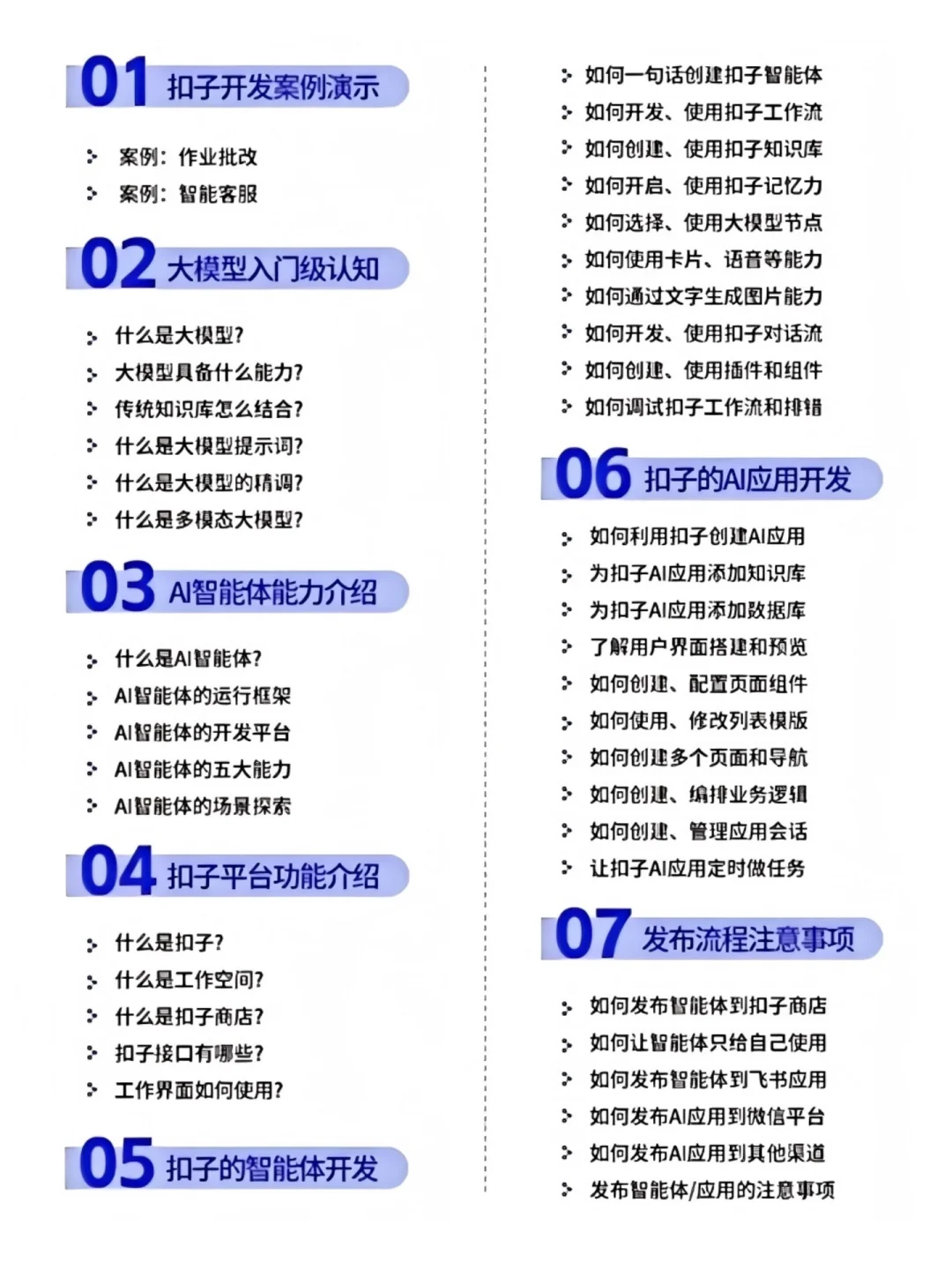 01 扣子开发案例演示

案例：作业批改
案例：智能客服

02 大模型入门级认知

什么是大模型？
大模型具备什么能力？
传统知识库怎么结合？
什么是大模型提示词？
什么是大模型的精调？
什么是多模态大模型？

03 AI智能体能力介绍

什么是AI智能体？
AI智能体的运行框架
AI智能体的开发平台
AI智能体的五大能力
AI智能体的场景探索

04 扣子平台功能介绍

什么是扣子？
什么是工作空间？
什么是扣子商店？
扣子接口有哪些？
工作界面如何使用？

05 扣子的智能体开发

如何一句话创建扣子智能体
如何开发、使用扣子工作流
如何创建、使用扣子知识库
如何开启、使用扣子记忆力
如何选择、使用大模型节点
如何使用卡片、语音等能力
如何通过文字生成图片能力
如何开发、使用扣子对话流
如何创建、使用插件和组件
如何调试扣子工作流和排错

06 扣子的AI应用开发

如何利用扣子创建AI应用
为扣子AI应用添加知识库
为扣子AI应用添加数据库
了解用户界面搭建和预览
如何创建、配置页面组件
如何使用、修改列表模版
如何创建多个页面和导航
如何创建、编排业务逻辑
如何创建、管理应用会话
让扣子AI应用定时做任务

07 发布流程注意事项

如何发布智能体到扣子商店
如何让智能体只给自己使用
如何发布智能体到飞书应用
如何发布AI应用到微信平台
如何发布AI应用到其他渠道
发布智能体/应用的注意事项